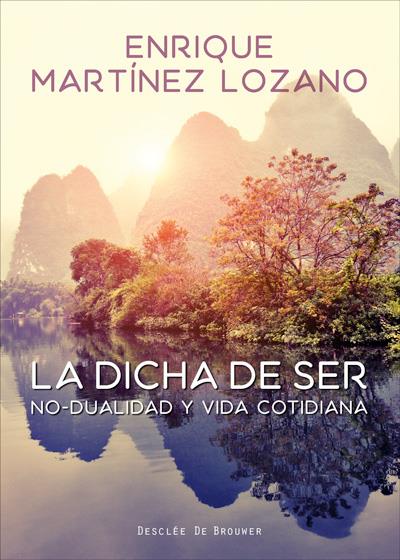 ENRIQUE
MARTÍNEZ LOZANO

LA DICHA DE SER
NO-DUALIDAD Y VIDA COTIDIANA

DESCLÉE DE BROUWER